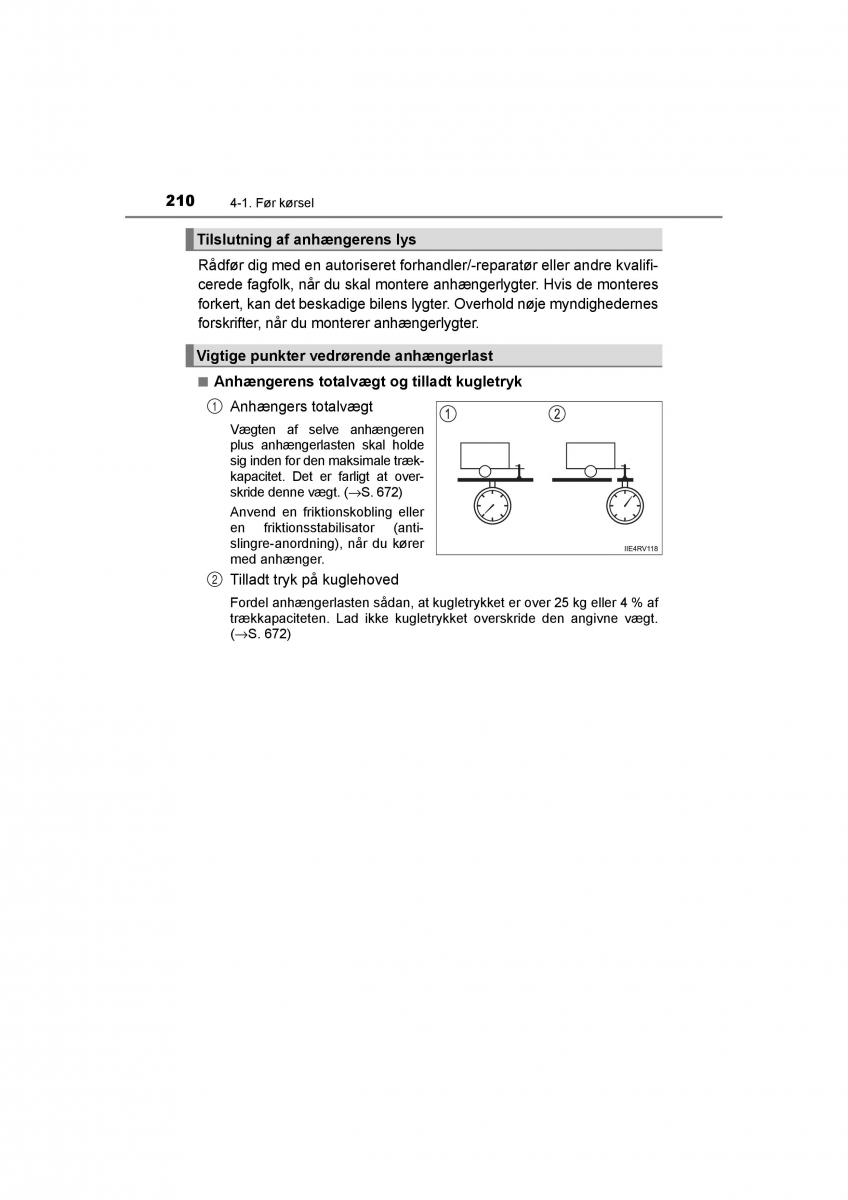 210 4-1. Før kørsel

Tilslutning af anhængerens lys

Rådfør dig med en autoriseret forhandler/-reparatør eller andre kvalificerede fagfolk, når du skal montere anhængerlygter. Hvis de monteres forkert, kan det beskadige bilens lygter. Overhold nøje myndighedernes forskrifter, når du monterer anhængerlygter.

Vigtige punkter vedrørende anhængerlast

■ Anhængerens totalvægt og tilladt kugletryk

① Anhængers totalvægt

Vægten af selve anhængeren plus anhængerlasten skal holde sig inden for den maksimale trækkapacitet. Det er farligt at overskride denne vægt. (→S. 672)

Anvend en friktionskobling eller en friktionsstabilisator (antislingre-anordning), når du kører med anhænger.

① ②

IIE4RV118

② Tilladt tryk på kuglehoved

Fordel anhængerlasten sådan, at kugletrykket er over 25 kg eller 4 % af trækkapaciteten. Lad ikke kugletrykket overskride den angivne vægt. (→S. 672)